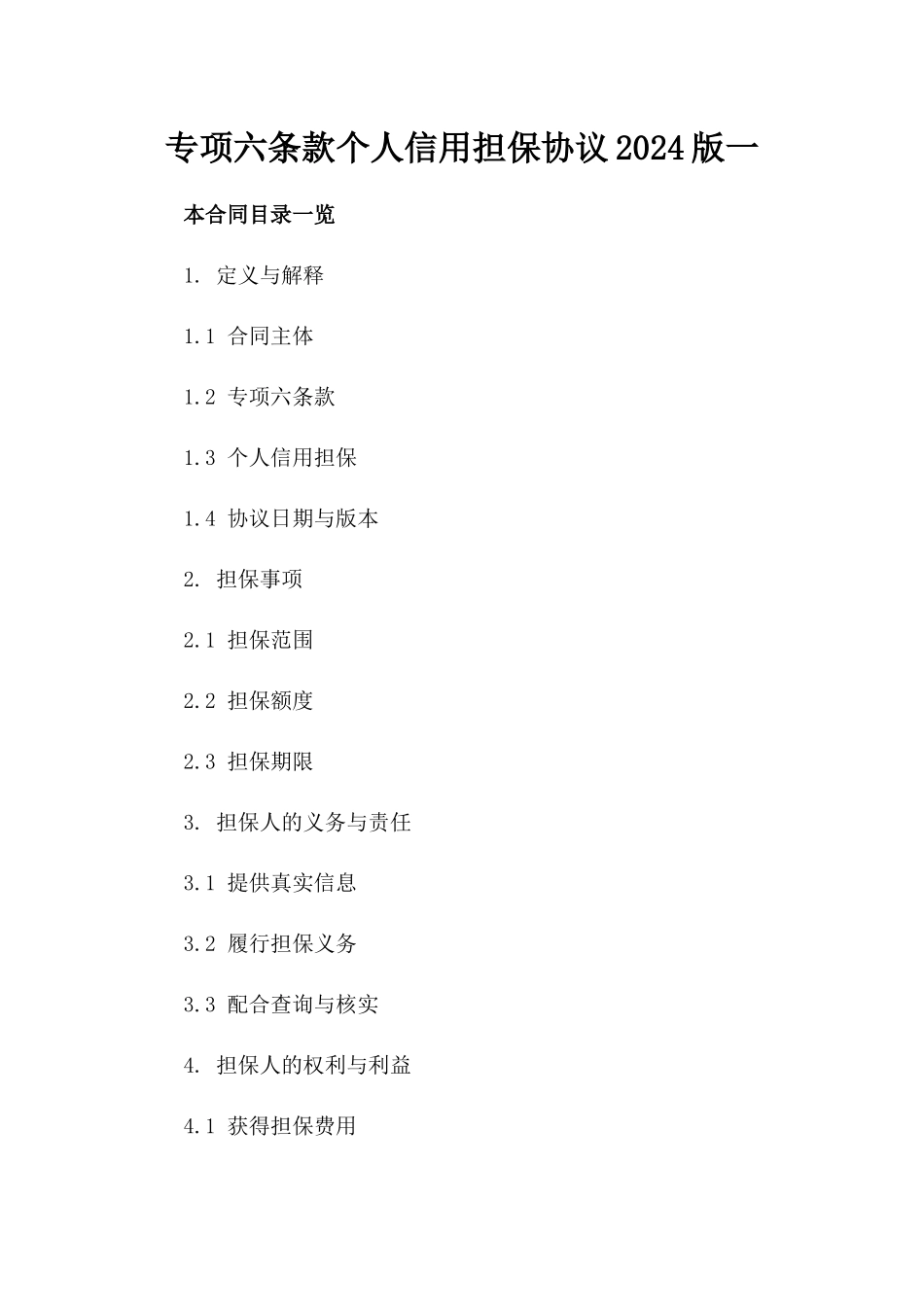 专项六条款个人信用担保协议2024版一

本合同目录一览

1. 定义与解释

1.1 合同主体

1.2 专项六条款

1.3 个人信用担保

1.4 协议日期与版本

2. 担保事项

2.1 担保范围

2.2 担保额度

2.3 担保期限

3. 担保人的义务与责任

3.1 提供真实信息

3.2 履行担保义务

3.3 配合查询与核实

4. 担保人的权利与利益

4.1 获得担保费用